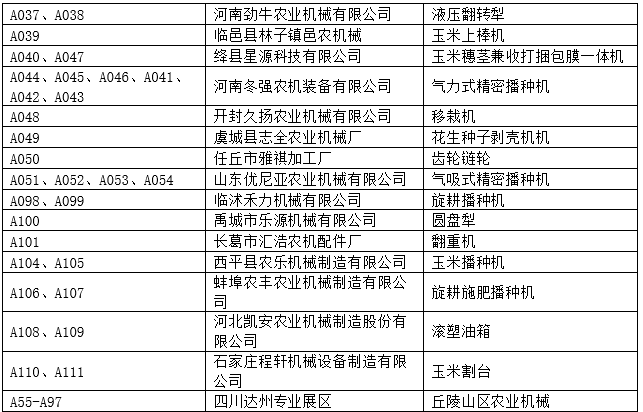 | A037、A038 | 河南劲牛农业机械有限公司 | 液压翻转犁 |
|---|---|---|
| A039 | 临邑县林子镇邑农机械 | 玉米上棒机 |
| A040、A047 | 绛县星源科技有限公司 | 玉米穗茎兼收打捆包膜一体机 |
| A044、A045、A046、A041、A042、A043 | 河南冬强农机装备有限公司 | 气力式精密播种机 |
| A048 | 开封久扬农业机械有限公司 | 移栽机 |
| A049 | 虞城县志全农业机械厂 | 花生种子剥壳机机 |
| A050 | 任丘市雅祺加工厂 | 齿轮链轮 |
| A051、A052、A053、A054 | 山东优尼亚农业机械有限公司 | 气吸式精密播种机 |
| A098、A099 | 临沭禾力机械有限公司 | 旋耕播种机 |
| A100 | 禹城市乐源机械有限公司 | 圆盘犁 |
| A101 | 长葛市汇浩农机配件厂 | 翻重机 |
| A104、A105 | 西平县农乐机械制造有限公司 | 玉米播种机 |
| A106、A107 | 蚌埠农丰农业机械制造有限公司 | 旋耕施肥播种机 |
| A108、A109 | 河北凯安农业机械制造股份有限公司 | 滚塑油箱 |
| A110、A111 | 石家庄程轩机械设备制造有限公司 | 玉米割台 |
| A55-A97 | 四川达州专业展区 | 丘陵山区农业机械 |